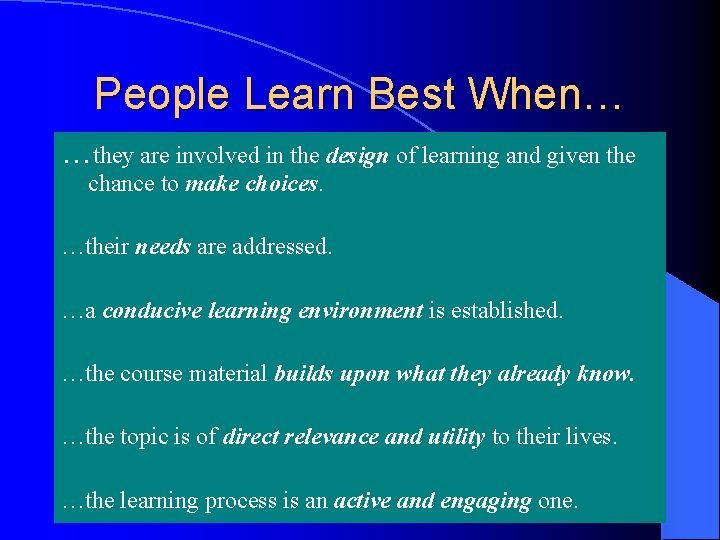 People Learn Best When…

…they are involved in the design of learning and given the chance to make choices.

…their needs are addressed.

…a conducive learning environment is established.

…the course material builds upon what they already know.

…the topic is of direct relevance and utility to their lives.

…the learning process is an active and engaging one.